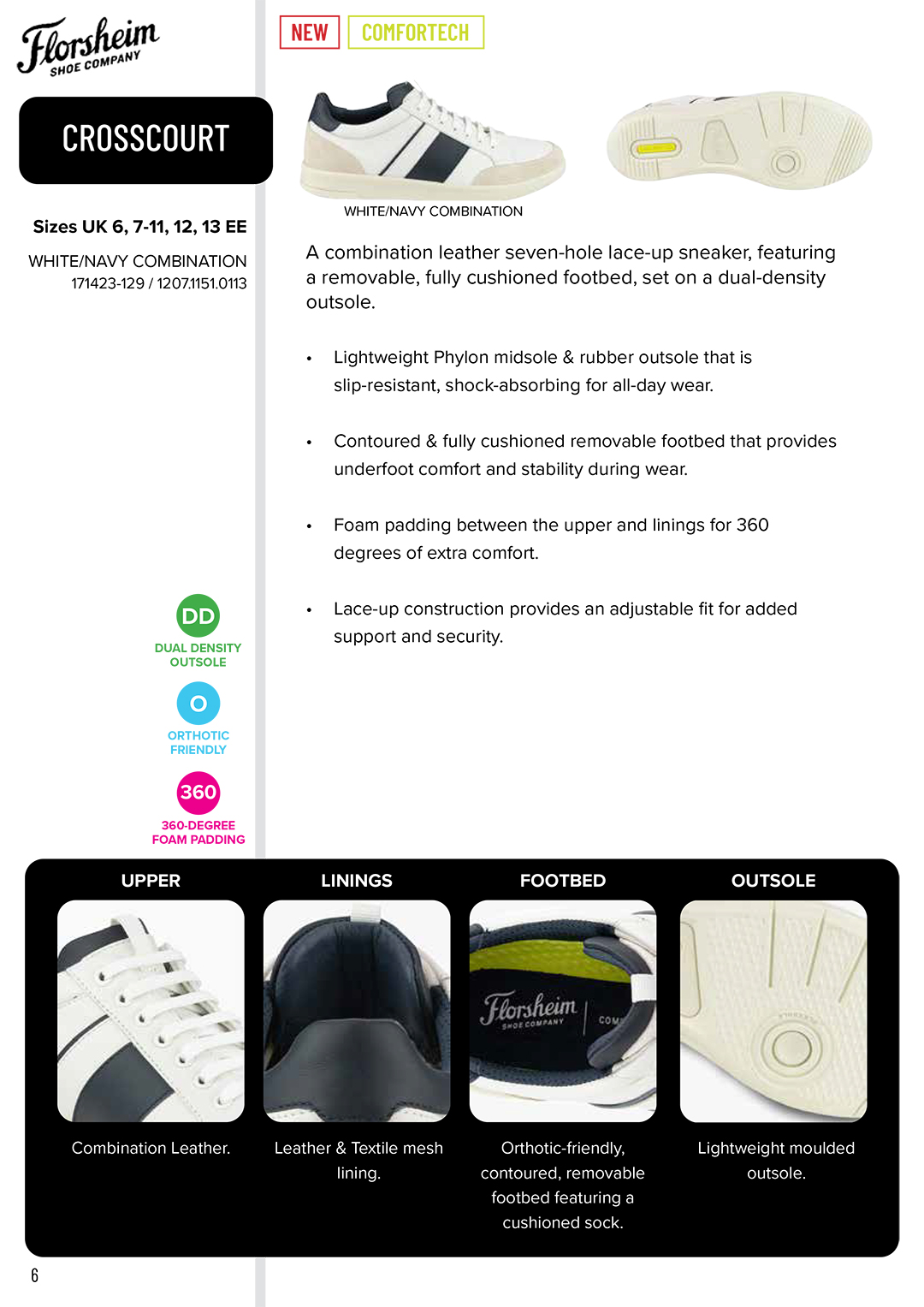 Florsheim
SHOE COMPANY

CROSSCOURT

Sizes UK 6, 7-11, 12, 13 EE

WHITE/NAVY COMBINATION
171423-129 / 1207.1151.0113

DD
DUAL DENSITY OUTSOLE

O
ORTHOTIC FRIENDLY

360
360-DEGREE FOAM PADDING

NEW COMFORTECH

WHITE/NAVY COMBINATION

A combination leather seven-hole lace-up sneaker, featuring a removable, fully cushioned footbed, set on a dual-density outsole.

• Lightweight Phylon midsole & rubber outsole that is slip-resistant, shock-absorbing for all-day wear.

• Contoured & fully cushioned removable footbed that provides underfoot comfort and stability during wear.

• Foam padding between the upper and linings for 360 degrees of extra comfort.

• Lace-up construction provides an adjustable fit for added support and security.

UPPER
Combination Leather.

LININGS
Leather & Textile mesh lining.

FOOTBED
Florsheim SHOE COMPANY COM
Orthotic-friendly, contoured, removable footbed featuring a cushioned sock.

OUTSOLE
Lightweight moulded outsole.

6